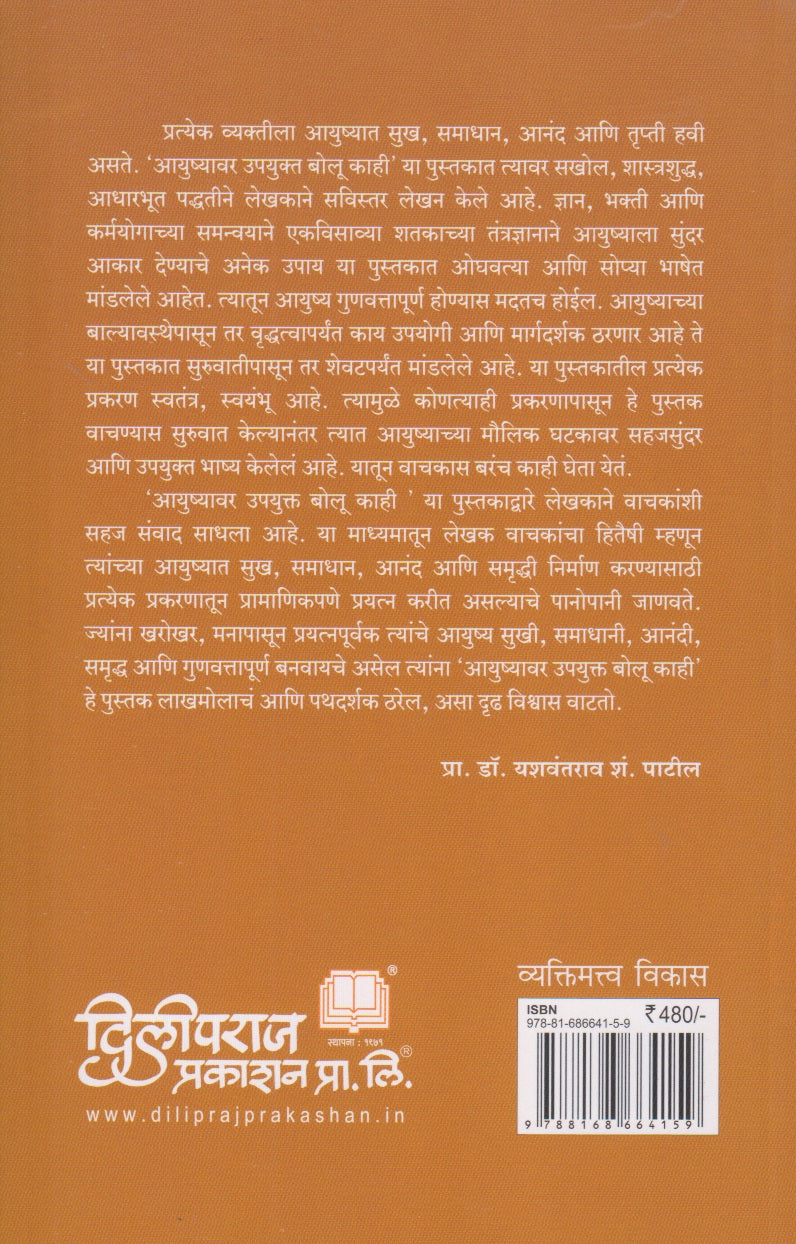 प्रत्येक व्यक्तीला आयुष्यात सुख, समाधान, आनंद आणि तृप्ती हवी असते. 'आयुष्यावर उपयुक्त बोलू काही' या पुस्तकात त्यावर सखोल, शास्त्रशुद्ध, आधारभूत पद्धतीने लेखकाने सविस्तर लेखन केले आहे. ज्ञान, भक्ती आणि कर्मयोगाच्या समन्वयाने एकविसाव्या शतकाच्या तंत्रज्ञानाने आयुष्याला सुंदर आकार देण्याचे अनेक उपाय या पुस्तकात ओघवत्या आणि सोप्या भाषेत मांडलेले आहेत. त्यातून आयुष्य गुणवत्तापूर्ण होण्यास मदतच होईल. आयुष्याच्या बाल्यावस्थेपासून तर वृद्धत्वापर्यंत काय उपयोगी आणि मार्गदर्शक ठरणार आहे ते या पुस्तकात सुरुवातीपासून तर शेवटपर्यंत मांडलेले आहे. या पुस्तकातील प्रत्येक प्रकरण स्वतंत्र, स्वयंभू आहे. त्यामुळे कोणत्याही प्रकरणापासून हे पुस्तक वाचण्यास सुरुवात केल्यानंतर त्यात आयुष्याच्या मौलिक घटकावर सहजसुंदर आणि उपयुक्त भाष्य केलेलं आहे. यातून वाचकास बरंच काही घेता येतं.

'आयुष्यावर उपयुक्त बोलू काही ' या पुस्तकाद्वारे लेखकाने वाचकांशी सहज संवाद साधला आहे. या माध्यमातून लेखक वाचकांचा हितैषी म्हणून त्यांच्या आयुष्यात सुख, समाधान, आनंद आणि समृद्धी निर्माण करण्यासाठी प्रत्येक प्रकरणातून प्रामाणिकपणे प्रयत्न करीत असल्याचे पानोपानी जाणवते. ज्यांना खरोखर, मनापासून प्रयत्नपूर्वक त्यांचे आयुष्य सुखी, समाधानी, आनंदी, समृद्ध आणि गुणवत्तापूर्ण बनवायचे असेल त्यांना 'आयुष्यावर उपयुक्त बोलू काही' हे पुस्तक लाखमोलाचं आणि पथदर्शक ठरेल, असा दृढ विश्वास वाटतो.

प्रा. डॉ. यशवंतराव शं. पाटील

व्यक्तिमत्त्व विकास

दिलीपराज प्रकाशन प्रा. लि.
स्थापना : १९७१
www.diliprajprakashan.in

ISBN
978-81-686641-5-9
₹480/-
9 788168 664159